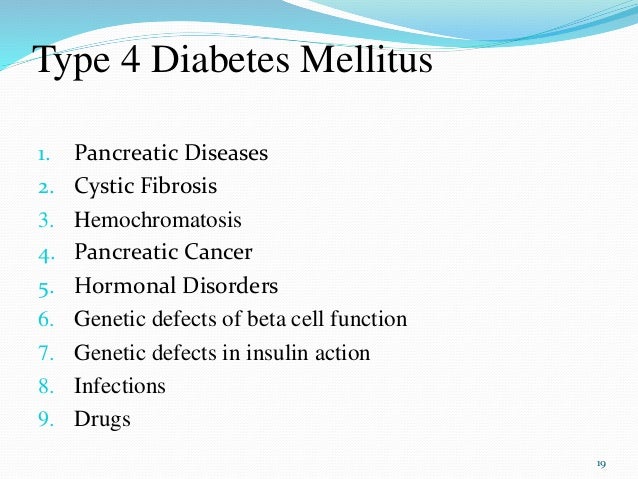 Type 4 Diabetes Mellitus

1. Pancreatic Diseases
2. Cystic Fibrosis
3. Hemochromatosis
4. Pancreatic Cancer
5. Hormonal Disorders
6. Genetic defects of beta cell function
7. Genetic defects in insulin action
8. Infections
9. Drugs

19